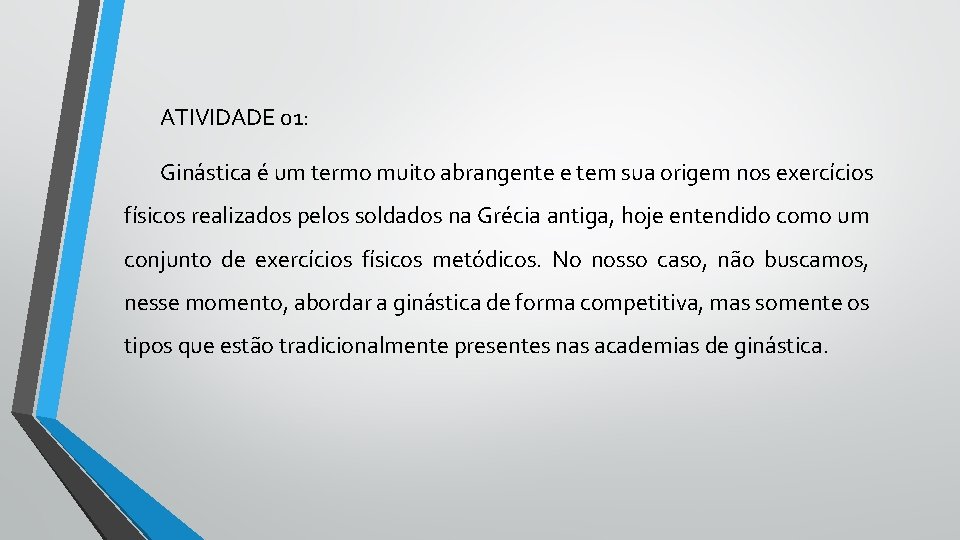 ATIVIDADE 01:

Ginástica é um termo muito abrangente e tem sua origem nos exercícios físicos realizados pelos soldados na Grécia antiga, hoje entendido como um conjunto de exercícios físicos metódicos. No nosso caso, não buscamos, nesse momento, abordar a ginástica de forma competitiva, mas somente os tipos que estão tradicionalmente presentes nas academias de ginástica.